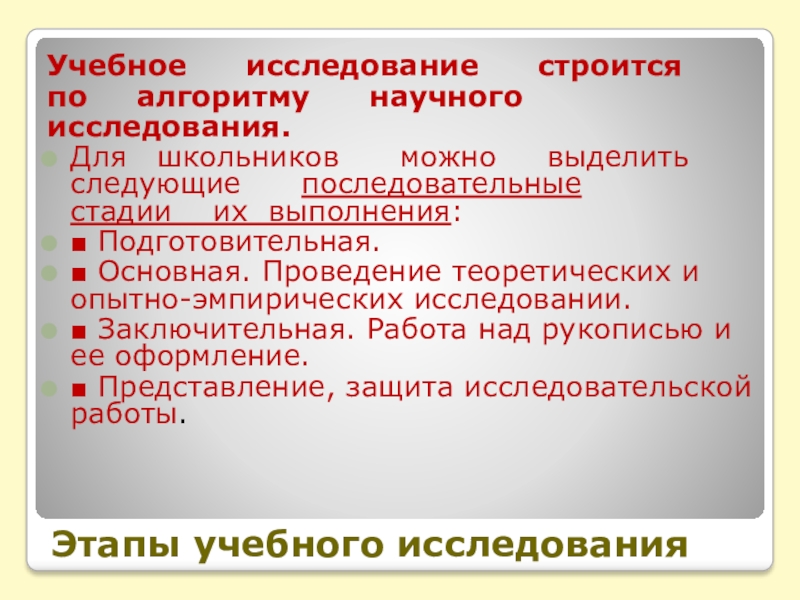 Учебное исследование строится по алгоритму научного исследования.

• Для школьников можно выделить следующие последовательные стадии их выполнения:

• ■ Подготовительная.

• ■ Основная. Проведение теоретических и опытно-эмпирических исследовании.

• ■ Заключительная. Работа над рукописью и ее оформление.

• ■ Представление, защита исследовательской работы.

Этапы учебного исследования